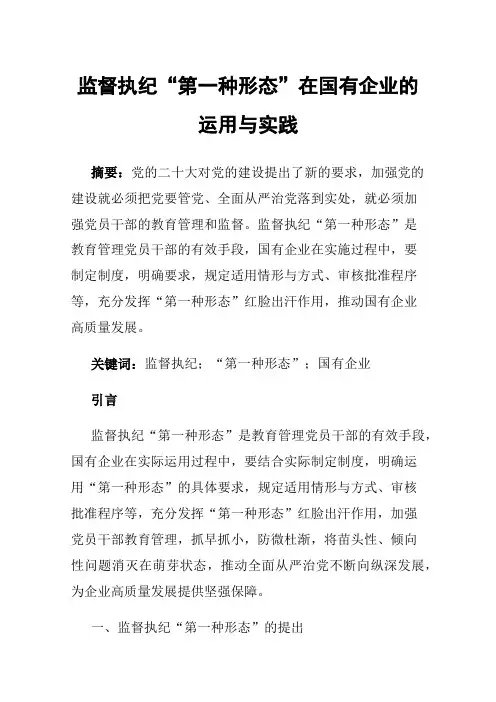 监督执纪“第一种形态”在国有企业的运用与实践

摘要：党的二十大对党的建设提出了新的要求，加强党的建设就必须把党要管党、全面从严治党落到实处，就必须加强党员干部的教育管理和监督。监督执纪“第一种形态”是教育管理党员干部的有效手段，国有企业在实施过程中，要制定制度，明确要求，规定适用情形与方式、审核批准程序等，充分发挥“第一种形态”红脸出汗作用，推动国有企业高质量发展。

关键词：监督执纪；“第一种形态”；国有企业

引言

监督执纪“第一种形态”是教育管理党员干部的有效手段，国有企业在实际运用过程中，要结合实际制定制度，明确运用“第一种形态”的具体要求，规定适用情形与方式、审核批准程序等，充分发挥“第一种形态”红脸出汗作用，加强党员干部教育管理，抓早抓小，防微杜渐，将苗头性、倾向性问题消灭在萌芽状态，推动全面从严治党不断向纵深发展，为企业高质量发展提供坚强保障。

一、监督执纪“第一种形态”的提出